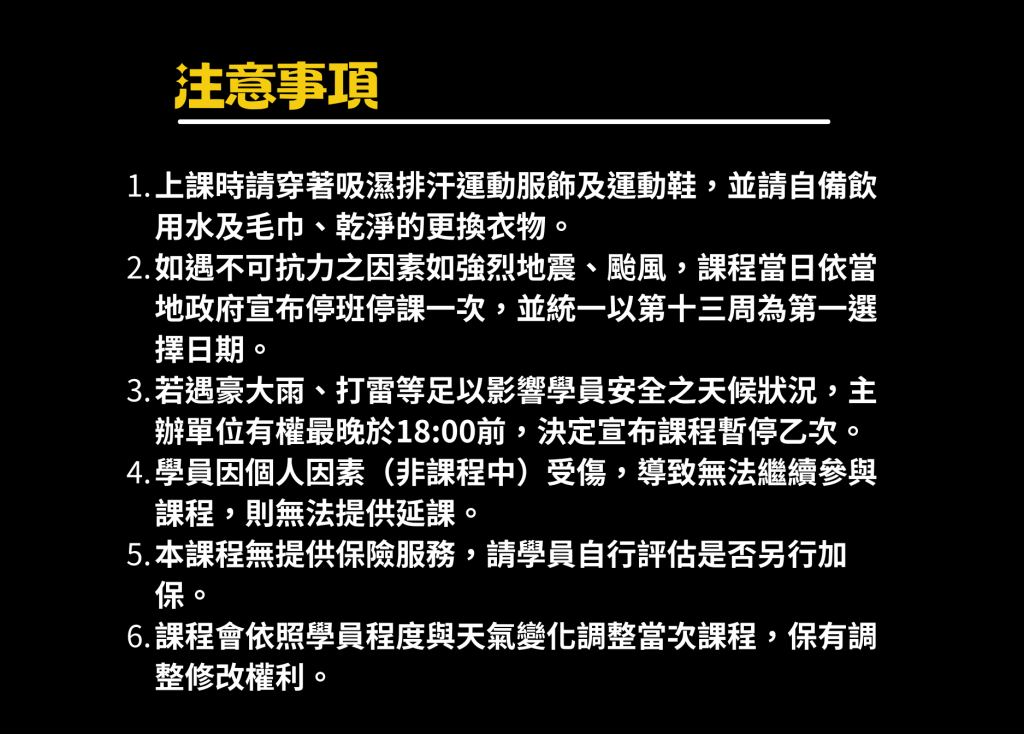 注意事項

1.上課時請穿著吸濕排汗運動服飾及運動鞋，並請自備飲用水及毛巾、乾淨的更換衣物。

2.如遇不可抗力之因素如強烈地震、颱風，課程當日依當地政府宣布停班停課一次，並統一以第十三周為第一選擇日期。

3.若遇豪大雨、打雷等足以影響學員安全之天候狀況，主辦單位有權最晚於18:00前，決定宣布課程暫停乙次。

4.學員因個人因素（非課程中）受傷，導致無法繼續參與課程，則無法提供延課。

5.本課程無提供保險服務，請學員自行評估是否另行加保。

6.課程會依照學員程度與天氣變化調整當次課程，保有調整修改權利。